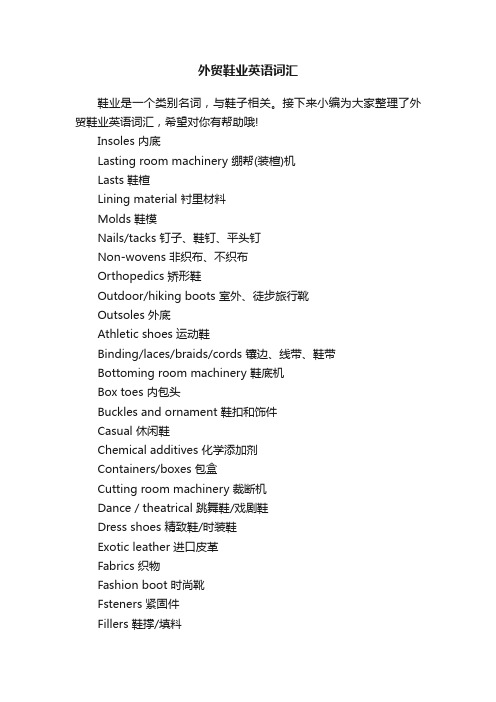 外贸鞋业英语词汇

鞋业是一个类别名词，与鞋子相关。接下来小编为大家整理了外贸鞋业英语词汇，希望对你有帮助哦!

Insoles 内底
Lasting room machinery 绷帮(装楦)机
Lasts 鞋楦
Lining material 衬里材料
Molds 鞋模
Nails/tacks 钉子、鞋钉、平头钉
Non-wovens 非织布、不织布
Orthopedics 矫形鞋
Outdoor/hiking boots 室外、徒步旅行靴
Outsoles 外底
Athletic shoes 运动鞋
Binding/laces/braids/cords 镶边、线带、鞋带
Bottoming room machinery 鞋底机
Box toes 内包头
Buckles and ornament 鞋扣和饰件
Casual 休闲鞋
Chemical additives 化学添加剂
Containers/boxes 包盒
Cutting room machinery 裁断机
Dance / theatrical 跳舞鞋/戏剧鞋
Dress shoes 精致鞋/时装鞋
Exotic leather 进口皮革
Fabrics 织物
Fashion boot 时尚靴
Fsteners 紧固件
Fillers 鞋撑/填料